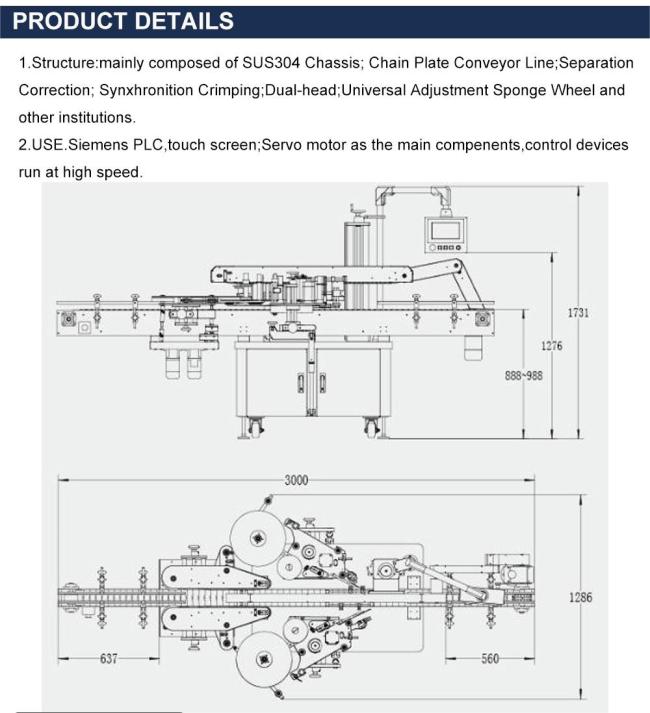 PRODUCT DETAILS

1.Structure:mainly composed of SUS304 Chassis; Chain Plate Conveyor Line;Separation Correction; Synxhronition Crimping;Dual-head;Universal Adjustment Sponge Wheel and other institutions.

2.USE.Siemens PLC,touch screen;Servo motor as the main compenents,control devices run at high speed.

1731
1276
888~988
3000
1286
637
560